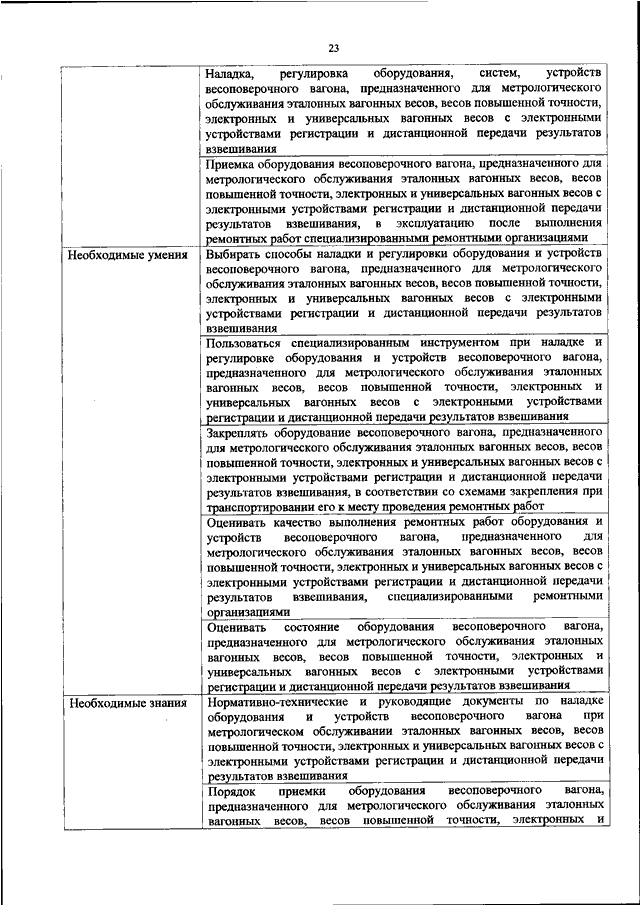 23

| | |
|---|---|
| | Наладка, регулировка оборудования, систем, устройств весоповерочного вагона, предназначенного для метрологического обслуживания эталонных вагонных весов, весов повышенной точности, электронных и универсальных вагонных весов с электронными устройствами регистрации и дистанционной передачи результатов взвешивания |
| | Приемка оборудования весоповерочного вагона, предназначенного для метрологического обслуживания эталонных вагонных весов, весов повышенной точности, электронных и универсальных вагонных весов с электронными устройствами регистрации и дистанционной передачи результатов взвешивания, в эксплуатацию после выполнения ремонтных работ специализированными ремонтными организациями |
| Необходимые умения | Выбирать способы наладки и регулировки оборудования и устройств весоповерочного вагона, предназначенного для метрологического обслуживания эталонных вагонных весов, весов повышенной точности, электронных и универсальных вагонных весов с электронными устройствами регистрации и дистанционной передачи результатов взвешивания |
| | Пользоваться специализированным инструментом при наладке и регулировке оборудования и устройств весоповерочного вагона, предназначенного для метрологического обслуживания эталонных вагонных весов, весов повышенной точности, электронных и универсальных вагонных весов с электронными устройствами регистрации и дистанционной передачи результатов взвешивания |
| | Закреплять оборудование весоповерочного вагона, предназначенного для метрологического обслуживания эталонных вагонных весов, весов повышенной точности, электронных и универсальных вагонных весов с электронными устройствами регистрации и дистанционной передачи результатов взвешивания, в соответствии со схемами закрепления при транспортировании его к месту проведения ремонтных работ |
| | Оценивать качество выполнения ремонтных работ оборудования и устройств весоповерочного вагона, предназначенного для метрологического обслуживания эталонных вагонных весов, весов повышенной точности, электронных и универсальных вагонных весов с электронными устройствами регистрации и дистанционной передачи результатов взвешивания, специализированными ремонтными организациями |
| | Оценивать состояние оборудования весоповерочного вагона, предназначенного для метрологического обслуживания эталонных вагонных весов, весов повышенной точности, электронных и универсальных вагонных весов с электронными устройствами регистрации и дистанционной передачи результатов взвешивания |
| Необходимые знания | Нормативно-технические и руководящие документы по наладке оборудования и устройств весоповерочного вагона при метрологическом обслуживании эталонных вагонных весов, весов повышенной точности, электронных и универсальных вагонных весов с электронными устройствами регистрации и дистанционной передачи результатов взвешивания |
| | Порядок приемки оборудования весоповерочного вагона, предназначенного для метрологического обслуживания эталонных вагонных весов, весов повышенной точности, электронных и |